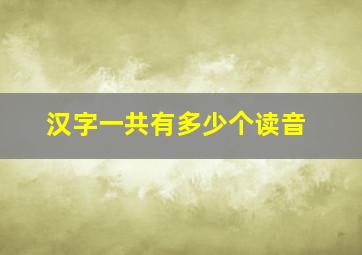 汉字一共有多少个读音